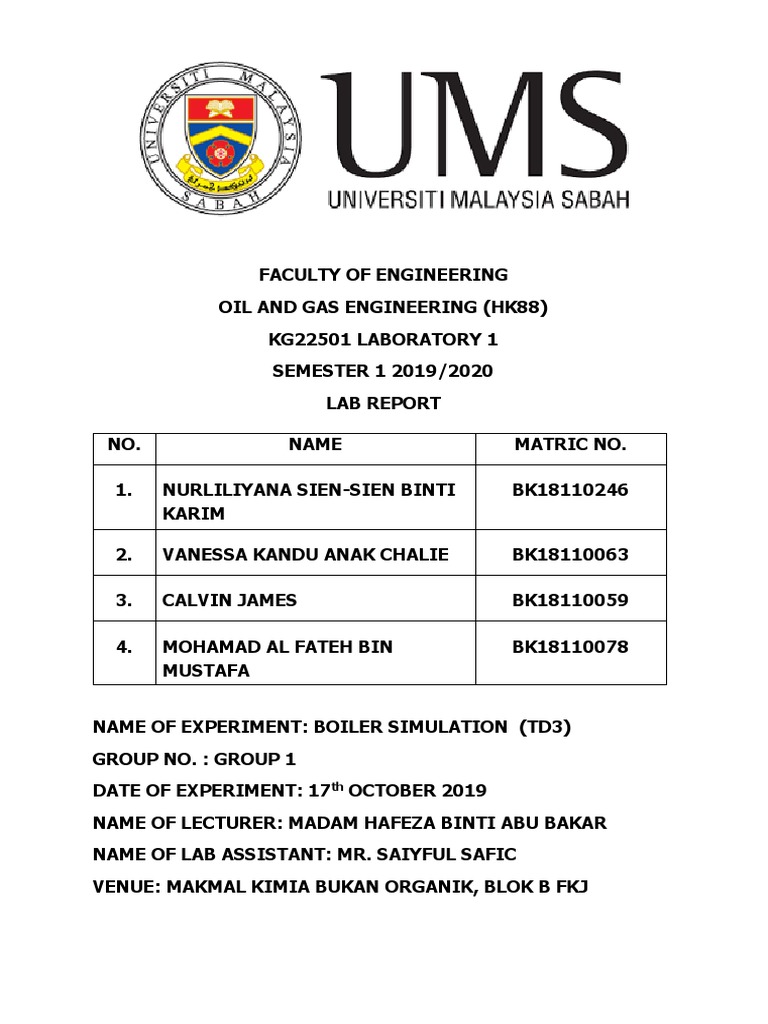 UNIVERSITI MALAYSIA SABAH

UMS
UNIVERSITI MALAYSIA SABAH

FACULTY OF ENGINEERING
OIL AND GAS ENGINEERING (HK88)
KG22501 LABORATORY 1
SEMESTER 1 2019/2020
LAB REPORT

| NO. | NAME | MATRIC NO. |
|---|---|---|
| 1. | NURLILIYANA SIEN-SIEN BINTI KARIM | BK18110246 |
| 2. | VANESSA KANDU ANAK CHALIE | BK18110063 |
| 3. | CALVIN JAMES | BK18110059 |
| 4. | MOHAMAD AL FATEH BIN MUSTAFA | BK18110078 |

NAME OF EXPERIMENT: BOILER SIMULATION (TD3)
GROUP NO. : GROUP 1
DATE OF EXPERIMENT: 17$^{th}$ OCTOBER 2019
NAME OF LECTURER: MADAM HAFEZA BINTI ABU BAKAR
NAME OF LAB ASSISTANT: MR. SAIYFUL SAFIC
VENUE: MAKMAL KIMIA BUKAN ORGANIK, BLOK B FKJ